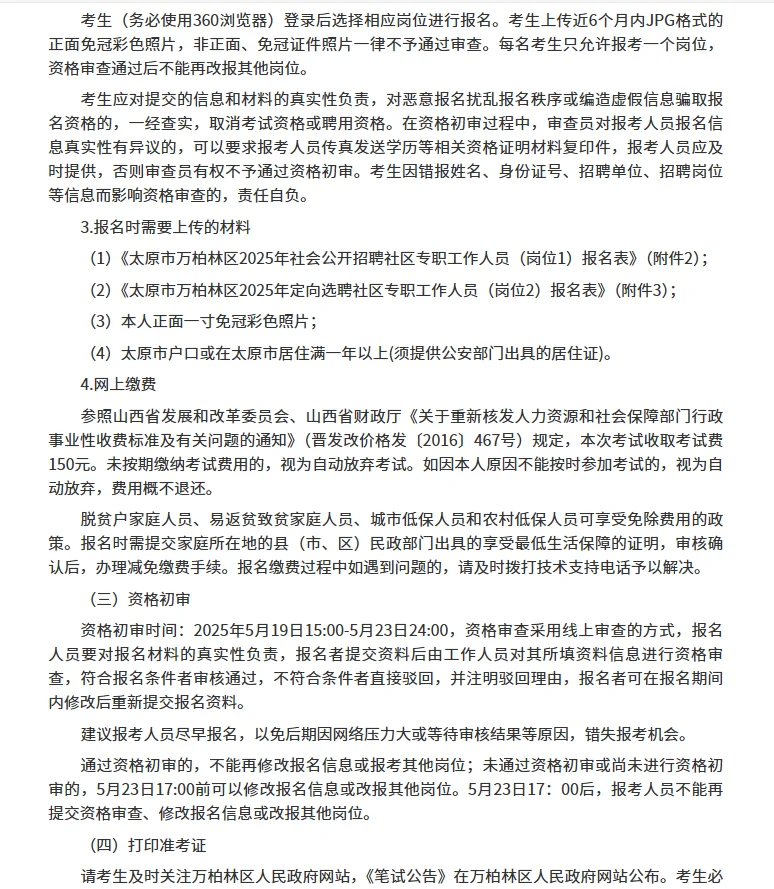 考生（务必使用360浏览器）登录后选择相应岗位进行报名。考生上传近6个月内JPG格式的正面免冠彩色照片，非正面、免冠证件照片一律不予通过审查。每名考生只允许报考一个岗位，资格审查通过后不能再改报其他岗位。

考生应对提交的信息和材料的真实性负责，对恶意报名扰乱报名秩序或编造虚假信息骗取报名资格的，一经查实，取消考试资格或聘用资格。在资格初审过程中，审查员对报考人员报名信息真实性有异议的，可以要求报考人员传真发送学历等相关资格证明材料复印件，报考人员应及时提供，否则审查员有权不予通过资格初审。考生因错报姓名、身份证号、招聘单位、招聘岗位等信息而影响资格审查的，责任自负。

3.报名时需要上传的材料

（1）《太原市万柏林区2025年社会公开招聘社区专职工作人员（岗位1）报名表》（附件2）；

（2）《太原市万柏林区2025年定向选聘社区专职工作人员（岗位2）报名表》（附件3）；

（3）本人正面一寸免冠彩色照片；

（4）太原市户口或在太原市居住满一年以上(须提供公安部门出具的居住证)。

4.网上缴费

参照山西省发展和改革委员会、山西省财政厅《关于重新核发人力资源和社会保障部门行政事业性收费标准及有关问题的通知》（晋发改价格发〔2016〕467号）规定，本次考试收取考试费150元。未按期缴纳考试费用的，视为自动放弃考试。如因本人原因不能按时参加考试的，视为自动放弃，费用概不退还。

脱贫户家庭人员、易返贫致贫家庭人员、城市低保人员和农村低保人员可享受免除费用的政策。报名时需提交家庭所在地的县（市、区）民政部门出具的享受最低生活保障的证明，审核确认后，办理减免缴费手续。报名缴费过程中如遇到问题的，请及时拨打技术支持电话予以解决。

（三）资格初审

资格初审时间：2025年5月19日15:00-5月23日24:00，资格审查采用线上审查的方式，报名人员要对报名材料的真实性负责，报名者提交资料后由工作人员对其所填资料信息进行资格审查，符合报名条件者审核通过，不符合条件者直接驳回，并注明驳回理由，报名者可在报名期间内修改后重新提交报名资料。

建议报考人员尽早报名，以免后期因网络压力大或等待审核结果等原因，错失报考机会。

通过资格初审的，不能再修改报名信息或报考其他岗位；未通过资格初审或尚未进行资格初审的，5月23日17:00前可以修改报名信息或改报其他岗位。5月23日17：00后，报考人员不能再提交资格审查、修改报名信息或改报其他岗位。

（四）打印准考证

请考生及时关注万柏林区人民政府网站，《笔试公告》在万柏林区人民政府网站公布。考生必